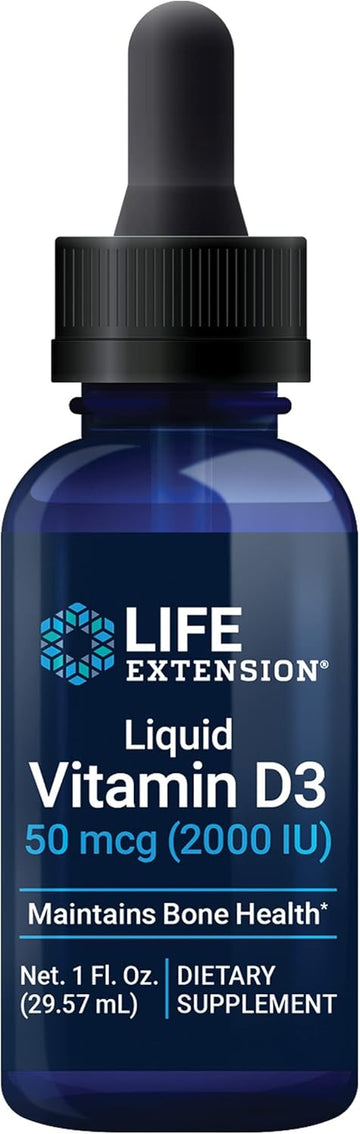 LIFE EXTENSION®

Liquid
Vitamin D3
50 mcg (2000 IU)

Maintains Bone Health*

Net. 1 Fl. Oz. (29.57 mL)

DIETARY SUPPLEMENT